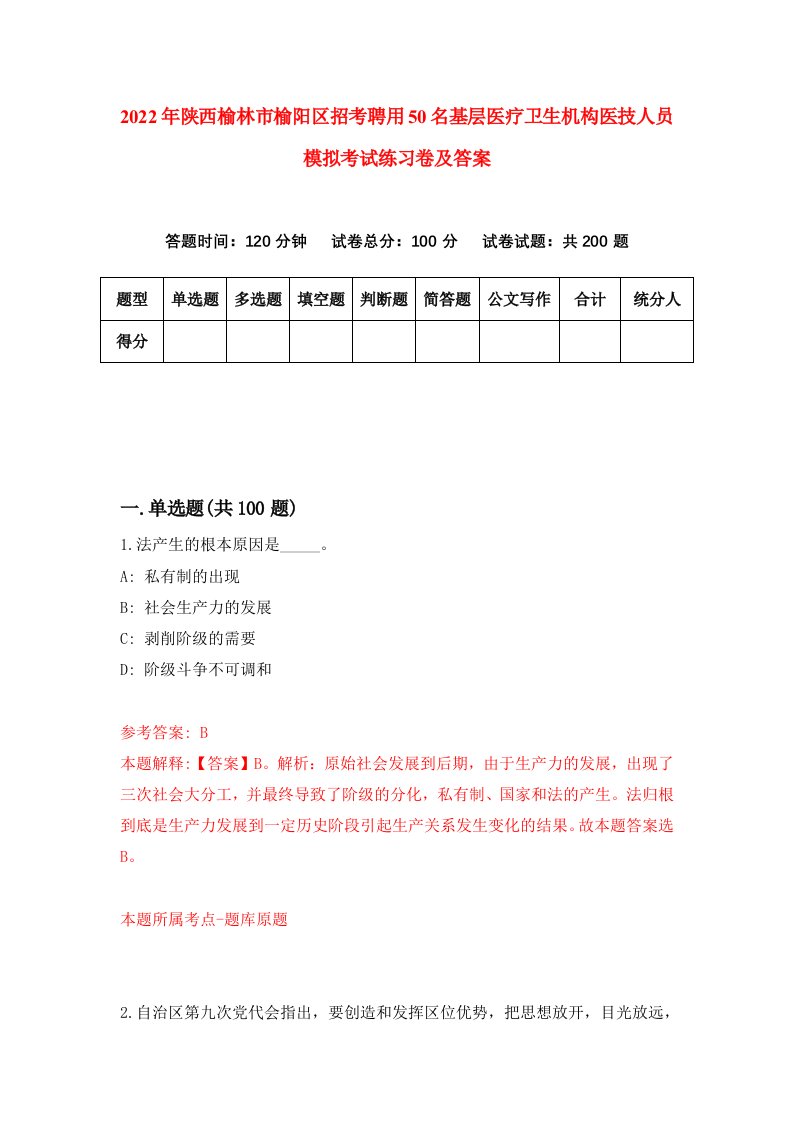 2022年陕西榆林市榆阳区招考聘用50名基层医疗卫生机构医技人员模拟考试练习卷及答案

答题时间：120分钟　试卷总分：100分　试卷试题：共200题

| 题型 | 单选题 | 多选题 | 填空题 | 判断题 | 简答题 | 公文写作 | 合计 | 统分人 |
|---|---|---|---|---|---|---|---|---|
| 得分 | | | | | | | | |

一.单选题(共100题)

1.法产生的根本原因是_____。
A: 私有制的出现
B: 社会生产力的发展
C: 剥削阶级的需要
D: 阶级斗争不可调和

参考答案: B
本题解释:【答案】B。解析：原始社会发展到后期，由于生产力的发展，出现了三次社会大分工，并最终导致了阶级的分化，私有制、国家和法的产生。法归根到底是生产力发展到一定历史阶段引起生产关系发生变化的结果。故本题答案选B。

本题所属考点-题库原题

2.自治区第九次党代会指出，要创造和发挥区位优势，把思想放开，目光放远，